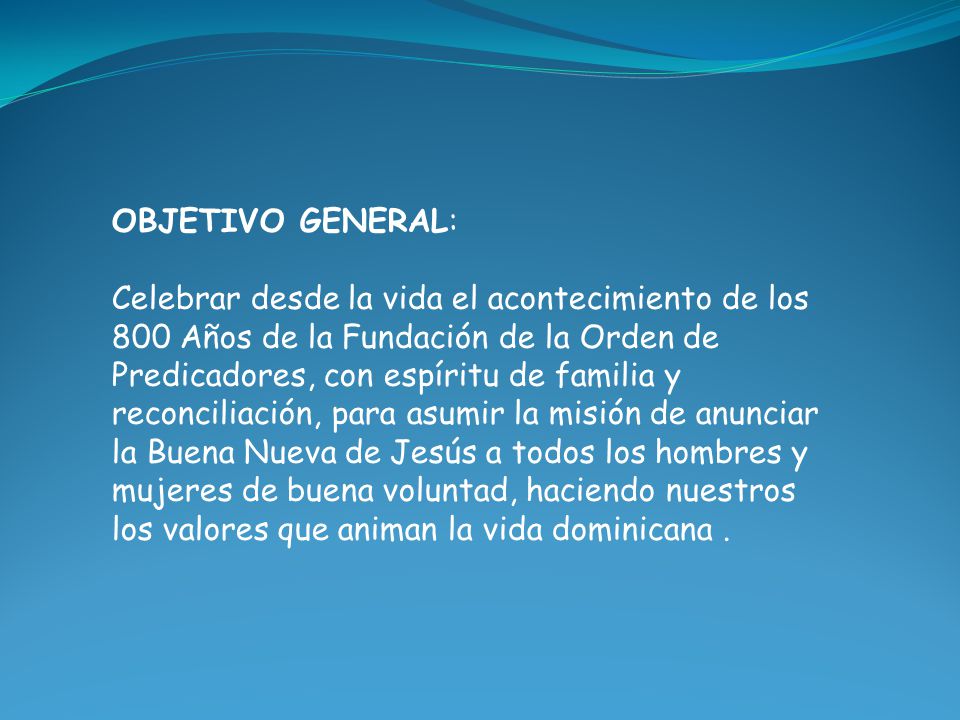 OBJETIVO GENERAL:

Celebrar desde la vida el acontecimiento de los 800 Años de la Fundación de la Orden de Predicadores, con espíritu de familia y reconciliación, para asumir la misión de anunciar la Buena Nueva de Jesús a todos los hombres y mujeres de buena voluntad, haciendo nuestros los valores que animan la vida dominicana .